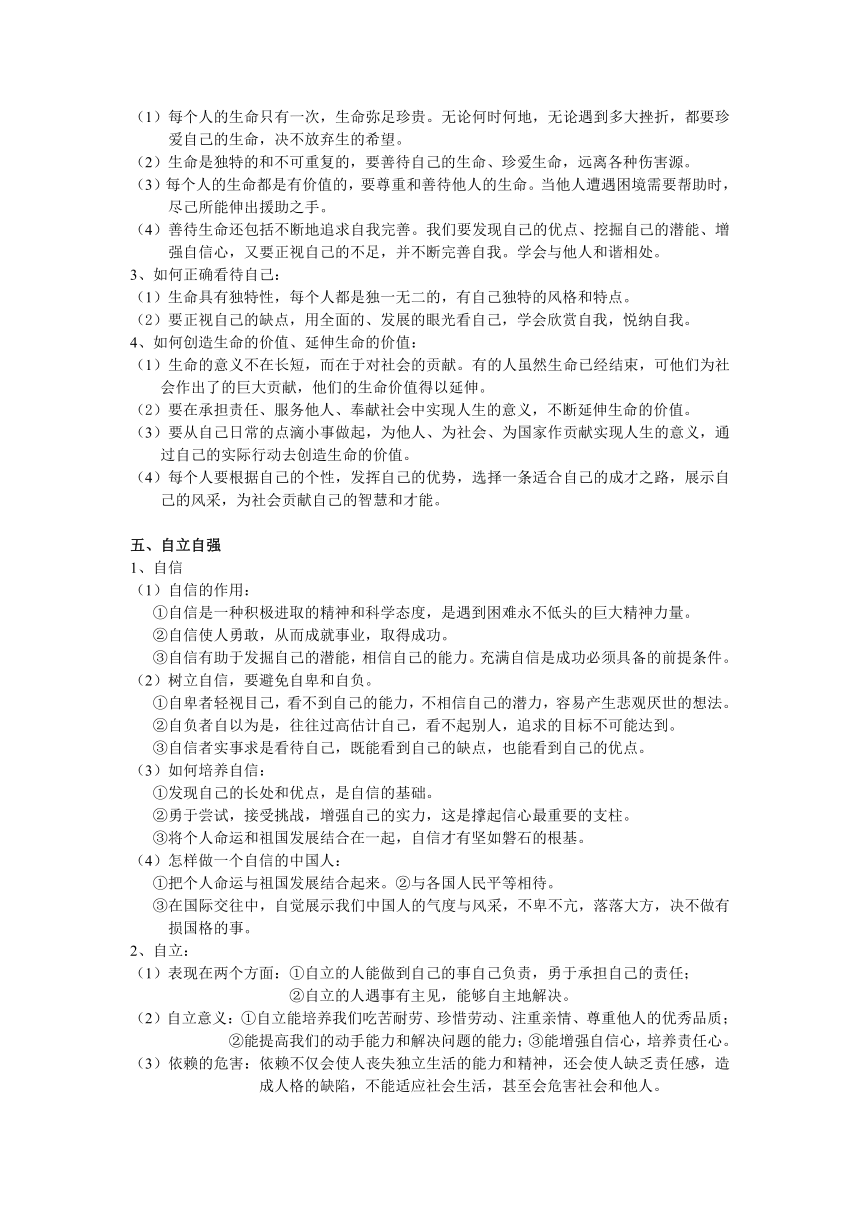 （1）每个人的生命只有一次，生命弥足珍贵。无论何时何地，无论遇到多大挫折，都要珍爱自己的生命，决不放弃生的希望。
（2）生命是独特的和不可重复的，要善待自己的生命、珍爱生命，远离各种伤害源。
（3）每个人的生命都是有价值的，要尊重和善待他人的生命。当他人遭遇困境需要帮助时，尽己所能伸出援助之手。
（4）善待生命还包括不断地追求自我完善。我们要发现自己的优点、挖掘自己的潜能、增强自信心，又要正视自己的不足，并不断完善自我。学会与他人和谐相处。
3、如何正确看待自己：
（1）生命具有独特性，每个人都是独一无二的，有自己独特的风格和特点。
（2）要正视自己的缺点，用全面的、发展的眼光看自己，学会欣赏自我，悦纳自我。
4、如何创造生命的价值、延伸生命的价值：
（1）生命的意义不在长短，而在于对社会的贡献。有的人虽然生命已经结束，可他们为社会作出了的巨大贡献，他们的生命价值得以延伸。
（2）要在承担责任、服务他人、奉献社会中实现人生的意义，不断延伸生命的价值。
（3）要从自己日常的点滴小事做起，为他人、为社会、为国家作贡献实现人生的意义，通过自己的实际行动去创造生命的价值。
（4）每个人要根据自己的个性，发挥自己的优势，选择一条适合自己的成才之路，展示自己的风采，为社会贡献自己的智慧和才能。

五、自立自强
1、自信
（1）自信的作用：
①自信是一种积极进取的精神和科学态度，是遇到困难永不低头的巨大精神力量。
②自信使人勇敢，从而成就事业，取得成功。
③自信有助于发掘自己的潜能，相信自己的能力。充满自信是成功必须具备的前提条件。
（2）树立自信，要避免自卑和自负。
①自卑者轻视目己，看不到自己的能力，不相信自己的潜力，容易产生悲观厌世的想法。
②自负者自以为是，往往过高估计自己，看不起别人，追求的目标不可能达到。
③自信者实事求是看待自己，既能看到自己的缺点，也能看到自己的优点。
（3）如何培养自信：
①发现自己的长处和优点，是自信的基础。
②勇于尝试，接受挑战，增强自己的实力，这是撑起信心最重要的支柱。
③将个人命运和祖国发展结合在一起，自信才有坚如磐石的根基。
（4）怎样做一个自信的中国人：
①把个人命运与祖国发展结合起来。②与各国人民平等相待。
③在国际交往中，自觉展示我们中国人的气度与风采，不卑不亢，落落大方，决不做有损国格的事。
2、自立：
（1）表现在两个方面：①自立的人能做到自己的事自己负责，勇于承担自己的责任；
②自立的人遇事有主见，能够自主地解决。
（2）自立意义：①自立能培养我们吃苦耐劳、珍惜劳动、注重亲情、尊重他人的优秀品质；②能提高我们的动手能力和解决问题的能力；③能增强自信心，培养责任心。
（3）依赖的危害：依赖不仅会使人丧失独立生活的能力和精神，还会使人缺乏责任感，造成人格的缺陷，不能适应社会生活，甚至会危害社会和他人。